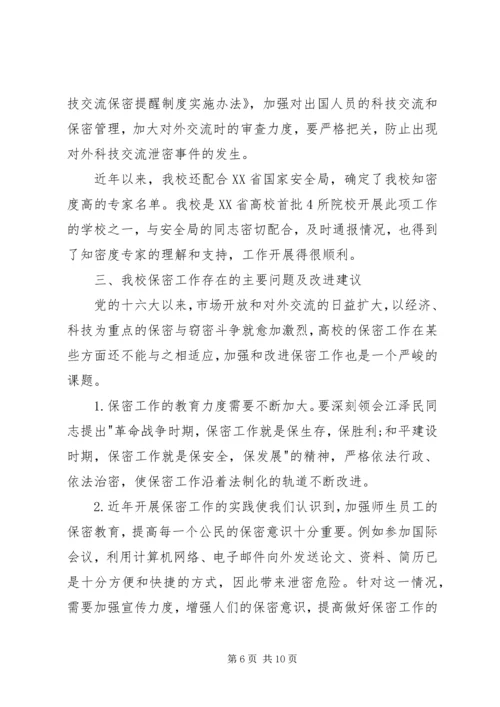 技交流保密提醒制度实施办法》，加强对出国人员的科技交流和保密管理，加大对外交流时的审查力度，要严格把关，防止出现对外科技交流泄密事件的发生。

近年以来，我校还配合XX省国家安全局，确定了我校知密度高的专家名单。我校是XX省高校首批4所院校开展此项工作的学校之一，与安全局的同志密切配合，及时通报情况，也得到了知密度专家的理解和支持，工作开展得很顺利。

三、我校保密工作存在的主要问题及改进建议

党的十六大以来，市场开放和对外交流的日益扩大，以经济、科技为重点的保密与窃密斗争就愈加激烈，高校的保密工作在某些方面还不能与之相适应，加强和改进保密工作也是一个严峻的课题。

1.保密工作的教育力度需要不断加大。要深刻领会江泽民同志提出"革命战争时期，保密工作就是保生存，保胜利;和平建设时期，保密工作就是保安全，保发展"的精神，严格依法行政、依法治密，使保密工作沿着法制化的轨道不断改进。

2.近年开展保密工作的实践使我们认识到，加强师生员工的保密教育，提高每一个公民的保密意识十分重要。例如参加国际会议，利用计算机网络、电子邮件向外发送论文、资料、简历已是十分方便和快捷的方式，因此带来泄密危险。针对这一情况，需要加强宣传力度，增强人们的保密意识，提高做好保密工作的

第6页 共10页